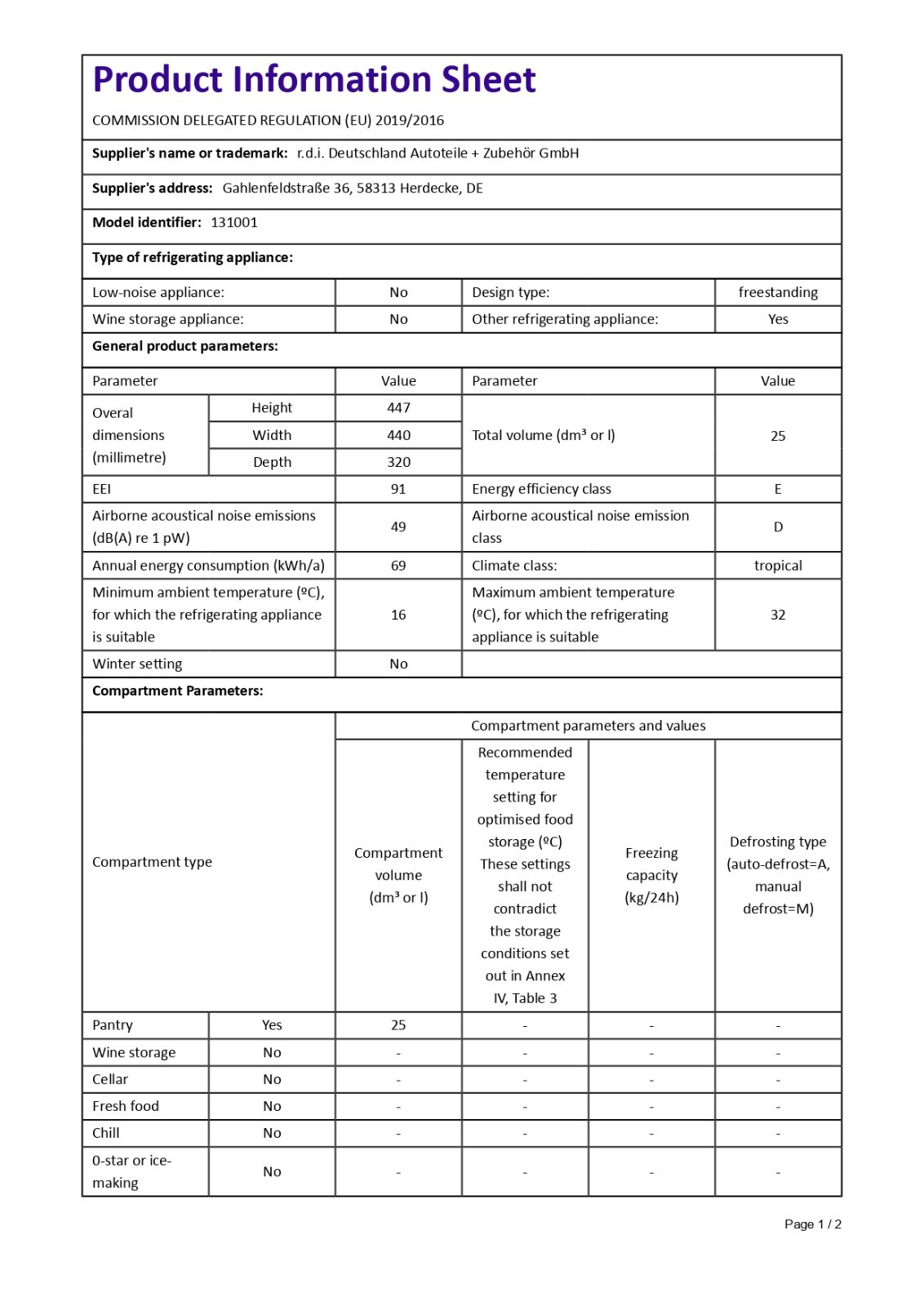 Product Information Sheet

COMMISSION DELEGATED REGULATION (EU) 2019/2016

Supplier's name or trademark: r.d.i. Deutschland Autoteile + Zubehör GmbH

Supplier's address: Gahlenfeldstraße 36, 58313 Herdecke, DE

Model identifier: 131001

Type of refrigerating appliance:

| Low-noise appliance: | No | Design type: | freestanding |
|---|---|---|---|
| Wine storage appliance: | No | Other refrigerating appliance: | Yes |

General product parameters:

| Parameter | | Value | Parameter | Value |
|---|---|---|---|---|
| Overal dimensions (millimetre) | Height | 447 | Total volume (dm³ or l) | 25 |
| | Width | 440 | | |
| | Depth | 320 | | |
| EEI | | 91 | Energy efficiency class | E |
| Airborne acoustical noise emissions (dB(A) re 1 pW) | | 49 | Airborne acoustical noise emission class | D |
| Annual energy consumption (kWh/a) | | 69 | Climate class: | tropical |
| Minimum ambient temperature (ºC), for which the refrigerating appliance is suitable | | 16 | Maximum ambient temperature (ºC), for which the refrigerating appliance is suitable | 32 |
| Winter setting | | No | | |

Compartment Parameters:

| Compartment type | | Compartment parameters and values | | | |
|---|---|---|---|---|---|
| | | Compartment volume (dm³ or l) | Recommended temperature setting for optimised food storage (ºC) These settings shall not contradict the storage conditions set out in Annex IV, Table 3 | Freezing capacity (kg/24h) | Defrosting type (auto-defrost=A, manual defrost=M) |
| Pantry | Yes | 25 | - | - | - |
| Wine storage | No | - | - | - | - |
| Cellar | No | - | - | - | - |
| Fresh food | No | - | - | - | - |
| Chill | No | - | - | - | - |
| 0-star or ice-making | No | - | - | - | - |

Page 1 / 2